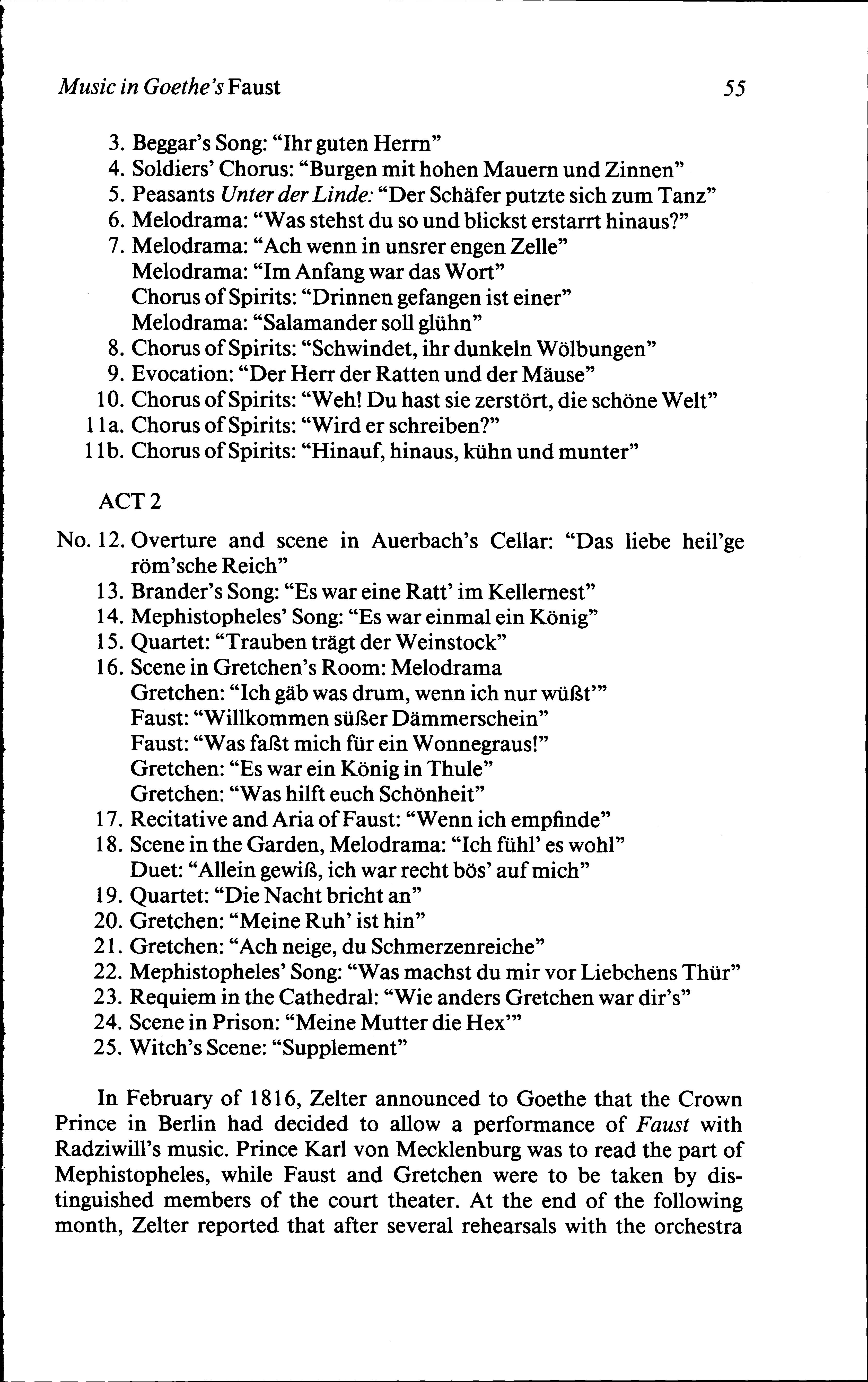 Music in Goethe's Faust 55

3. Beggar's Song: "Ihr guten Herrn"
4. Soldiers' Chorus: "Burgen mit hohen Mauern und Zinnen"
5. Peasants Unter der Linde: "Der Schäfer putzte sich zum Tanz"
6. Melodrama: "Was stehst du so und blickst erstarrt hinaus?"
7. Melodrama: "Ach wenn in unsrer engen Zelle"
Melodrama: "Im Anfang war das Wort"
Chorus of Spirits: "Drinnen gefangen ist einer"
Melodrama: "Salamander soll glühn"
8. Chorus of Spirits: "Schwindet, ihr dunkeln Wölbungen"
9. Evocation: "Der Herr der Ratten und der Mäuse"
10. Chorus of Spirits: "Weh! Du hast sie zerstört, die schöne Welt"
11a. Chorus of Spirits: "Wird er schreiben?"
11b. Chorus of Spirits: "Hinauf, hinaus, kühn und munter"

ACT 2

No. 12. Overture and scene in Auerbach's Cellar: "Das liebe heil'ge röm'sche Reich"
13. Brander's Song: "Es war eine Ratt' im Kellernest"
14. Mephistopheles' Song: "Es war einmal ein König"
15. Quartet: "Trauben trägt der Weinstock"
16. Scene in Gretchen's Room: Melodrama
Gretchen: "Ich gäb was drum, wenn ich nur wüßt'"
Faust: "Willkommen süßer Dämmerschein"
Faust: "Was faßt mich für ein Wonnegraus!"
Gretchen: "Es war ein König in Thule"
Gretchen: "Was hilft euch Schönheit"
17. Recitative and Aria of Faust: "Wenn ich empfinde"
18. Scene in the Garden, Melodrama: "Ich fühl' es wohl"
Duet: "Allein gewiß, ich war recht bös' auf mich"
19. Quartet: "Die Nacht bricht an"
20. Gretchen: "Meine Ruh' ist hin"
21. Gretchen: "Ach neige, du Schmerzenreiche"
22. Mephistopheles' Song: "Was machst du mir vor Liebchens Thür"
23. Requiem in the Cathedral: "Wie anders Gretchen war dir's"
24. Scene in Prison: "Meine Mutter die Hex'"
25. Witch's Scene: "Supplement"

In February of 1816, Zelter announced to Goethe that the Crown Prince in Berlin had decided to allow a performance of Faust with Radziwill's music. Prince Karl von Mecklenburg was to read the part of Mephistopheles, while Faust and Gretchen were to be taken by distinguished members of the court theater. At the end of the following month, Zelter reported that after several rehearsals with the orchestra